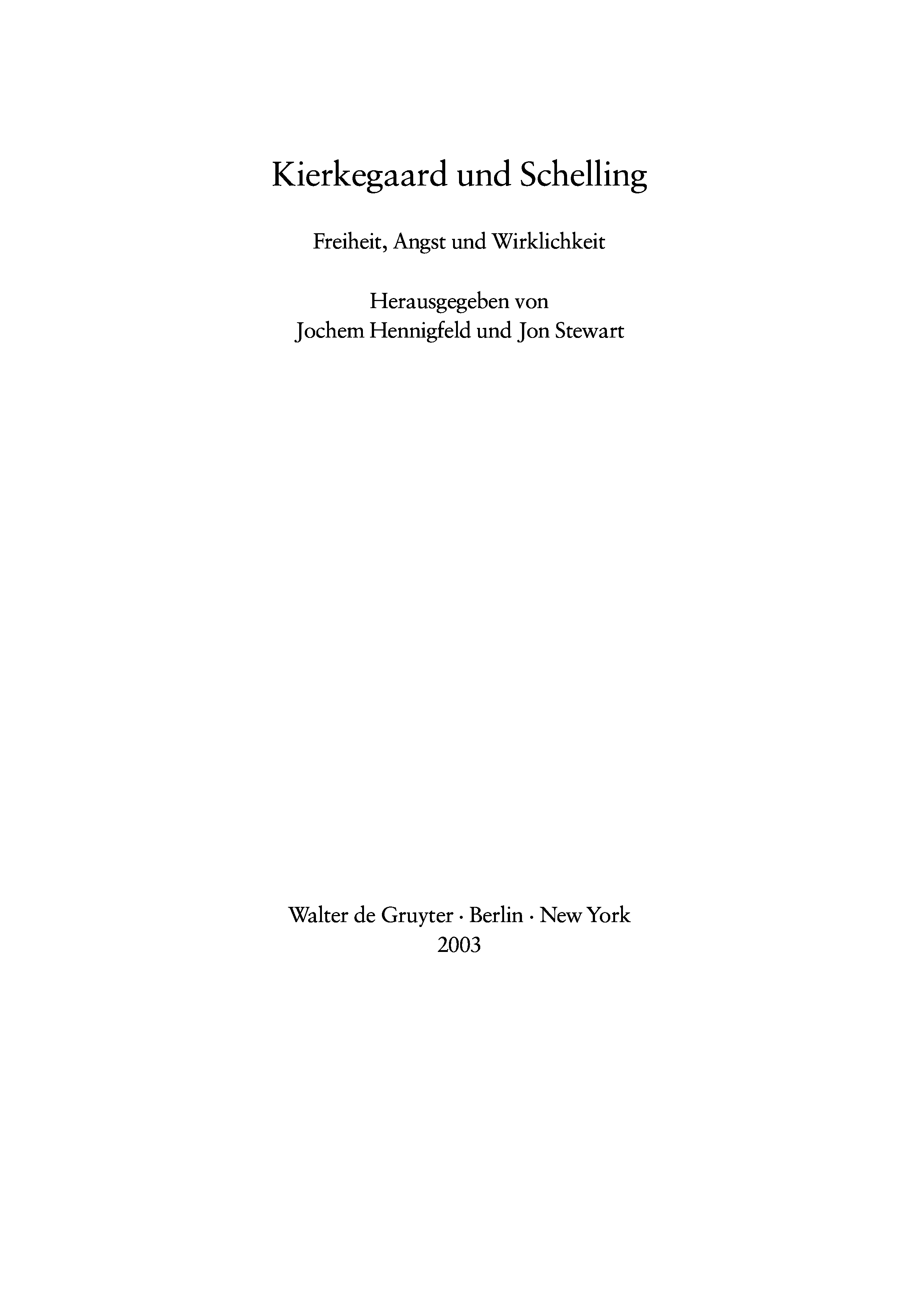 Kierkegaard und Schelling

Freiheit, Angst und Wirklichkeit

Herausgegeben von
Jochem Hennigfeld und Jon Stewart

Walter de Gruyter · Berlin · New York
2003